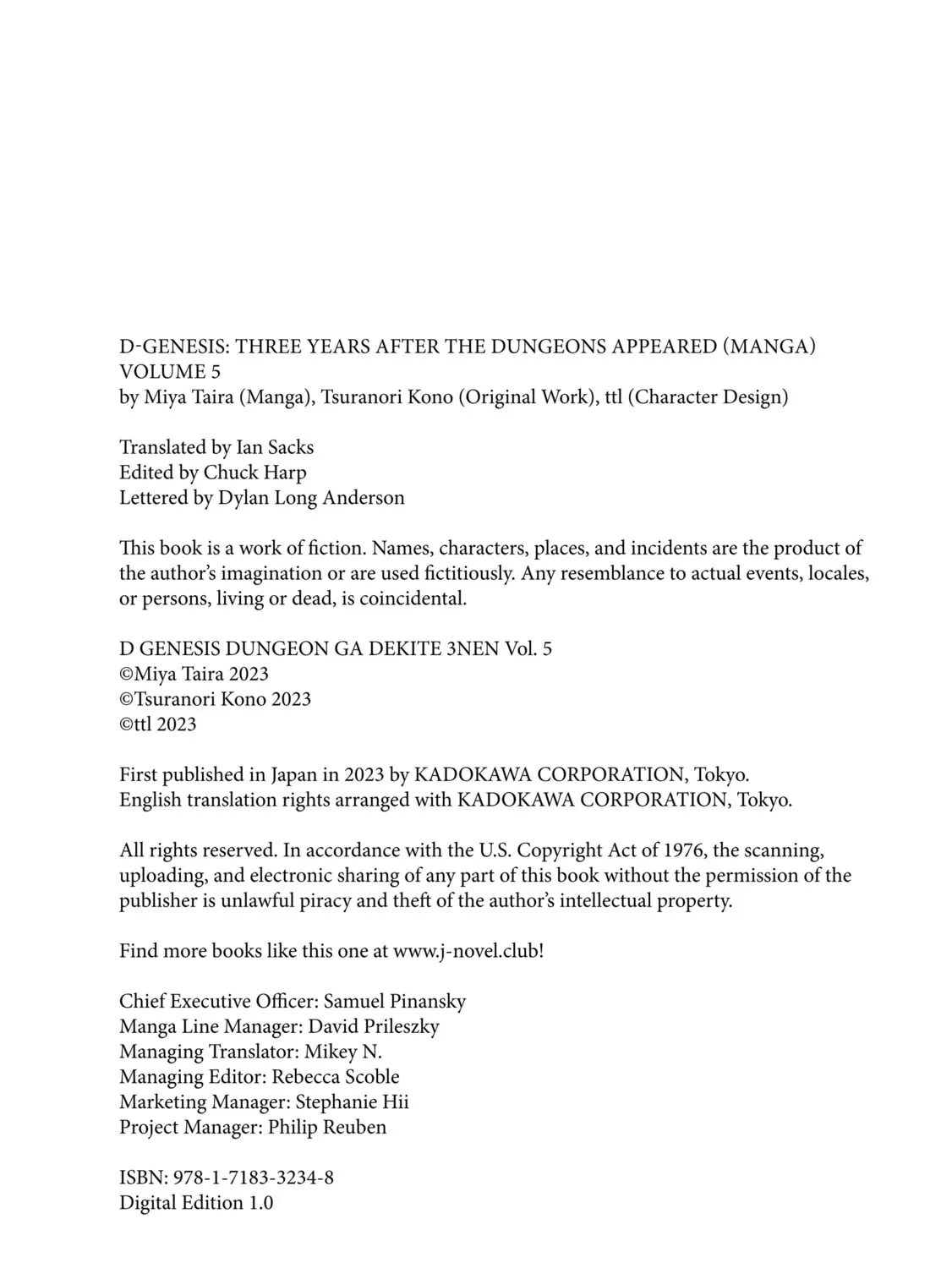 D-GENESIS: THREE YEARS AFTER THE DUNGEONS APPEARED (MANGA)
VOLUME 5
by Miya Taira (Manga), Tsuranori Kono (Original Work), ttl (Character Design)

Translated by Ian Sacks
Edited by Chuck Harp
Lettered by Dylan Long Anderson

This book is a work of fiction. Names, characters, places, and incidents are the product of the author's imagination or are used fictitiously. Any resemblance to actual events, locales, or persons, living or dead, is coincidental.

D GENESIS DUNGEON GA DEKITE 3NEN Vol. 5
©Miya Taira 2023
©Tsuranori Kono 2023
©ttl 2023

First published in Japan in 2023 by KADOKAWA CORPORATION, Tokyo.
English translation rights arranged with KADOKAWA CORPORATION, Tokyo.

All rights reserved. In accordance with the U.S. Copyright Act of 1976, the scanning, uploading, and electronic sharing of any part of this book without the permission of the publisher is unlawful piracy and theft of the author's intellectual property.

Find more books like this one at www.j-novel.club!

Chief Executive Officer: Samuel Pinansky
Manga Line Manager: David Prileszky
Managing Translator: Mikey N.
Managing Editor: Rebecca Scoble
Marketing Manager: Stephanie Hii
Project Manager: Philip Reuben

ISBN: 978-1-7183-3234-8
Digital Edition 1.0